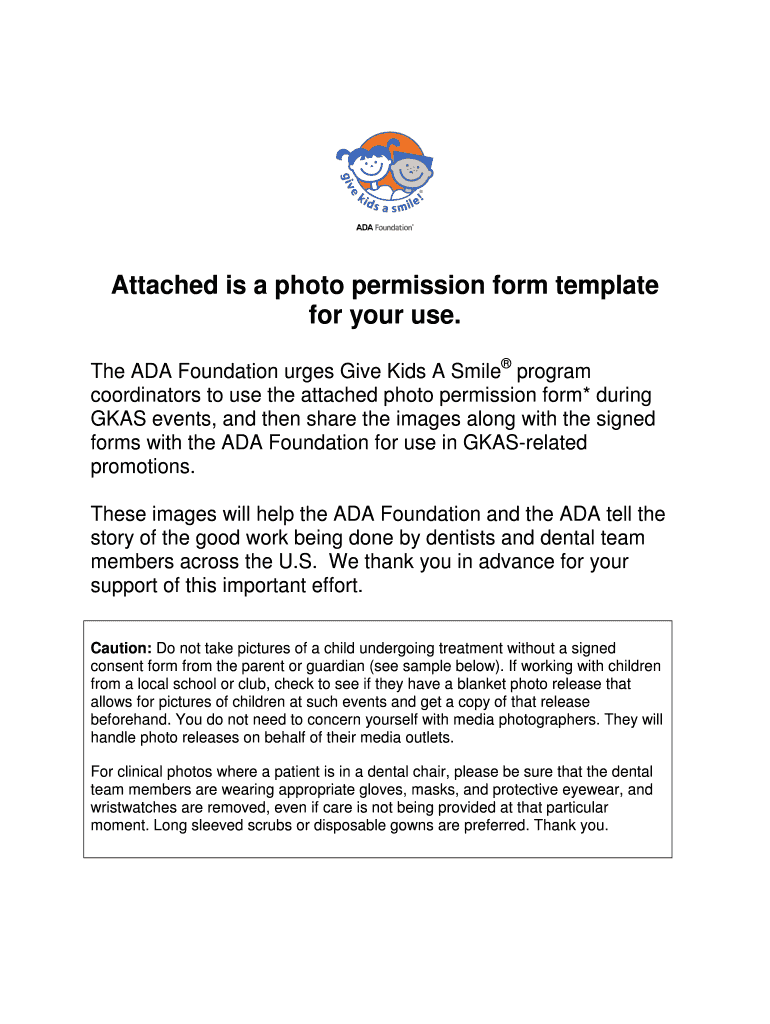 give kids a smile!®

ADA Foundation®

Attached is a photo permission form template for your use.

The ADA Foundation urges Give Kids A Smile® program coordinators to use the attached photo permission form* during GKAS events, and then share the images along with the signed forms with the ADA Foundation for use in GKAS-related promotions.

These images will help the ADA Foundation and the ADA tell the story of the good work being done by dentists and dental team members across the U.S. We thank you in advance for your support of this important effort.

Caution: Do not take pictures of a child undergoing treatment without a signed consent form from the parent or guardian (see sample below). If working with children from a local school or club, check to see if they have a blanket photo release that allows for pictures of children at such events and get a copy of that release beforehand. You do not need to concern yourself with media photographers. They will handle photo releases on behalf of their media outlets.

For clinical photos where a patient is in a dental chair, please be sure that the dental team members are wearing appropriate gloves, masks, and protective eyewear, and wristwatches are removed, even if care is not being provided at that particular moment. Long sleeved scrubs or disposable gowns are preferred. Thank you.